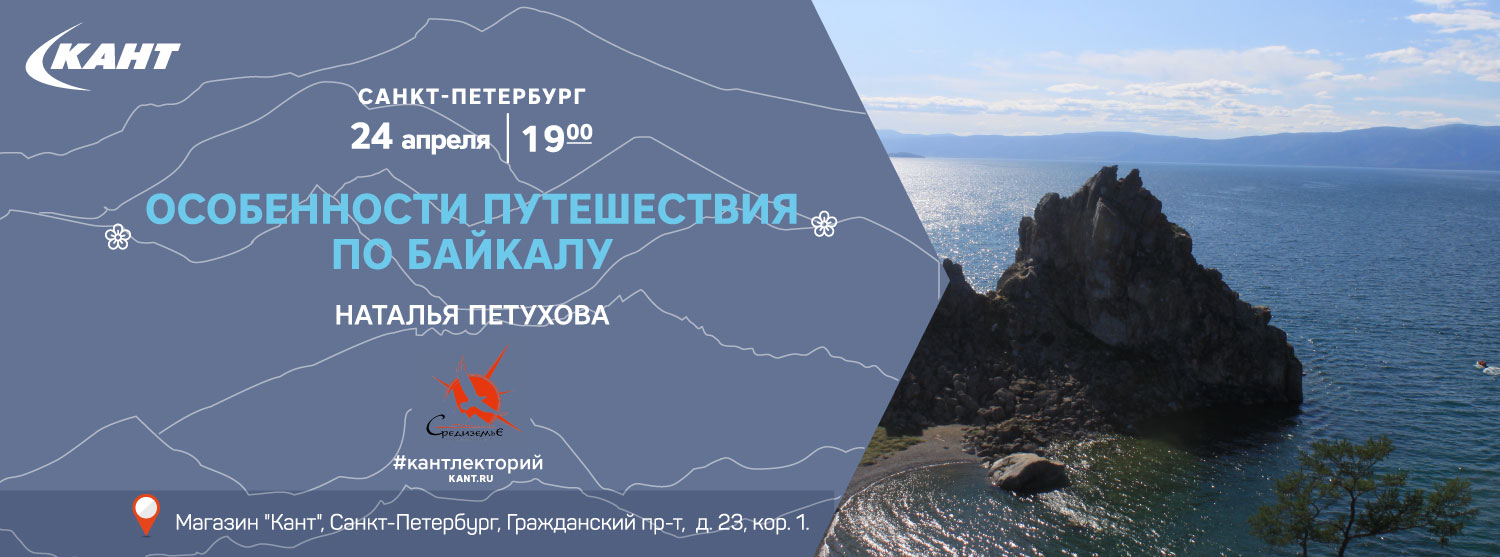 КАНТ

САНКТ-ПЕТЕРБУРГ

24 апреля | 19$^{00}$

ОСОБЕННОСТИ ПУТЕШЕСТВИЯ ПО БАЙКАЛУ

НАТАЛЬЯ ПЕТУХОВА

Средиземье

#кантлекторий
KANT.RU

Магазин "Кант", Санкт-Петербург, Гражданский пр-т, д. 23, кор. 1.